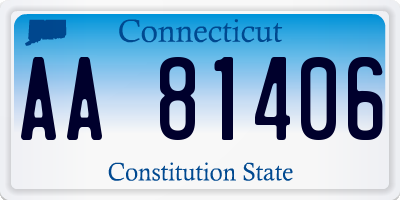 Connecticut
AA 81406
Constitution State